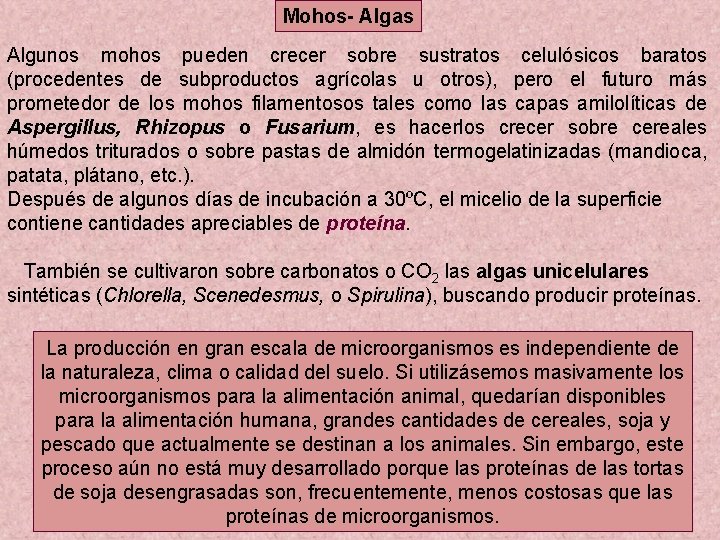 Mohos- Algas

Algunos mohos pueden crecer sobre sustratos celulósicos baratos (procedentes de subproductos agrícolas u otros), pero el futuro más prometedor de los mohos filamentosos tales como las capas amilolíticas de Aspergillus, Rhizopus o Fusarium, es hacerlos crecer sobre cereales húmedos triturados o sobre pastas de almidón termogelatinizadas (mandioca, patata, plátano, etc.).
Después de algunos días de incubación a 30ºC, el micelio de la superficie contiene cantidades apreciables de proteína.

También se cultivaron sobre carbonatos o $CO_2$ las algas unicelulares sintéticas (Chlorella, Scenedesmus, o Spirulina), buscando producir proteínas.

La producción en gran escala de microorganismos es independiente de la naturaleza, clima o calidad del suelo. Si utilizásemos masivamente los microorganismos para la alimentación animal, quedarían disponibles para la alimentación humana, grandes cantidades de cereales, soja y pescado que actualmente se destinan a los animales. Sin embargo, este proceso aún no está muy desarrollado porque las proteínas de las tortas de soja desengrasadas son, frecuentemente, menos costosas que las proteínas de microorganismos.